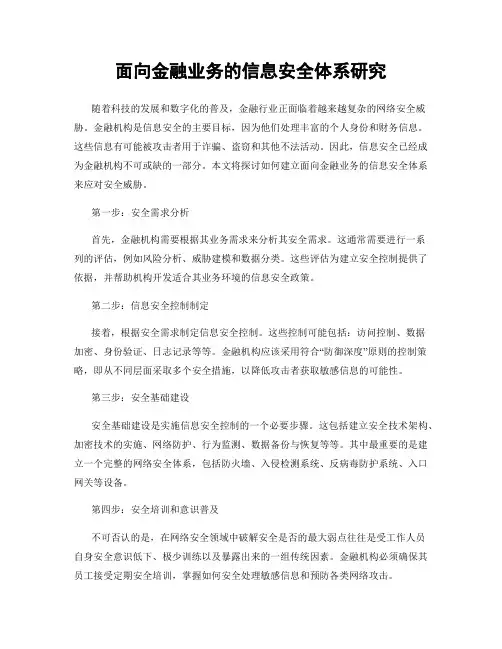 面向金融业务的信息安全体系研究

随着科技的发展和数字化的普及，金融行业正面临着越来越复杂的网络安全威胁。金融机构是信息安全的主要目标，因为他们处理丰富的个人身份和财务信息。这些信息有可能被攻击者用于诈骗、盗窃和其他不法活动。因此，信息安全已经成为金融机构不可或缺的一部分。本文将探讨如何建立面向金融业务的信息安全体系来应对安全威胁。

第一步：安全需求分析

首先，金融机构需要根据其业务需求来分析其安全需求。这通常需要进行一系列的评估，例如风险分析、威胁建模和数据分类。这些评估为建立安全控制提供了依据，并帮助机构开发适合其业务环境的信息安全政策。

第二步：信息安全控制制定

接着，根据安全需求制定信息安全控制。这些控制可能包括：访问控制、数据加密、身份验证、日志记录等等。金融机构应该采用符合“防御深度”原则的控制策略，即从不同层面采取多个安全措施，以降低攻击者获取敏感信息的可能性。

第三步：安全基础建设

安全基础建设是实施信息安全控制的一个必要步骤。这包括建立安全技术架构、加密技术的实施、网络防护、行为监测、数据备份与恢复等等。其中最重要的是建立一个完整的网络安全体系，包括防火墙、入侵检测系统、反病毒防护系统、入口网关等设备。

第四步：安全培训和意识普及

不可否认的是，在网络安全领域中破解安全是否的最大弱点往往是受工作人员自身安全意识低下、极少训练以及暴露出来的一组传统因素。金融机构必须确保其员工接受定期安全培训，掌握如何安全处理敏感信息和预防各类网络攻击。